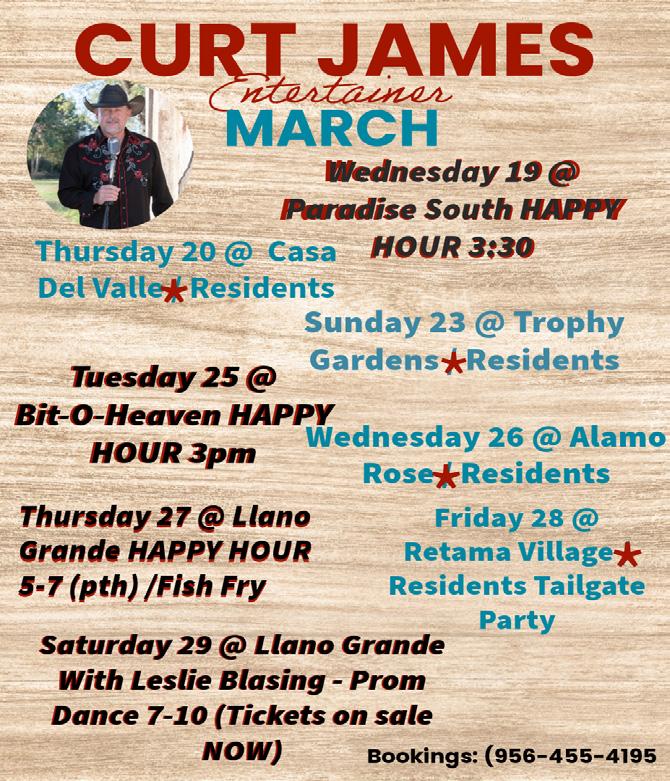 CURT JAMES
Entertainer
MARCH

Wednesday 19 @ Paradise South HAPPY HOUR 3:30

Thursday 20 @ Casa Del Valle★Residents

Sunday 23 @ Trophy Gardens★Residents

Tuesday 25 @ Bit-O-Heaven HAPPY HOUR 3pm

Wednesday 26 @ Alamo Rose★Residents

Thursday 27 @ Llano Grande HAPPY HOUR 5-7 (pth) /Fish Fry

Friday 28 @ Retama Village★ Residents Tailgate Party

Saturday 29 @ Llano Grande With Leslie Blasing - Prom Dance 7-10 (Tickets on sale NOW)

Bookings: (956-455-4195